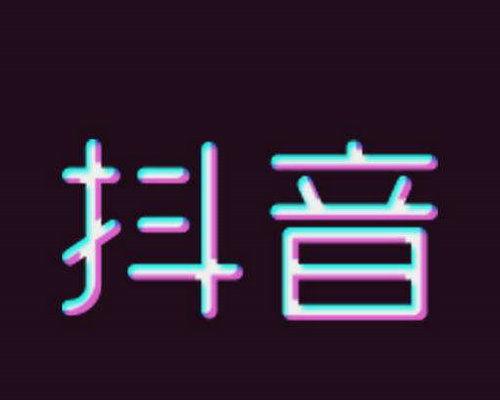 抖音